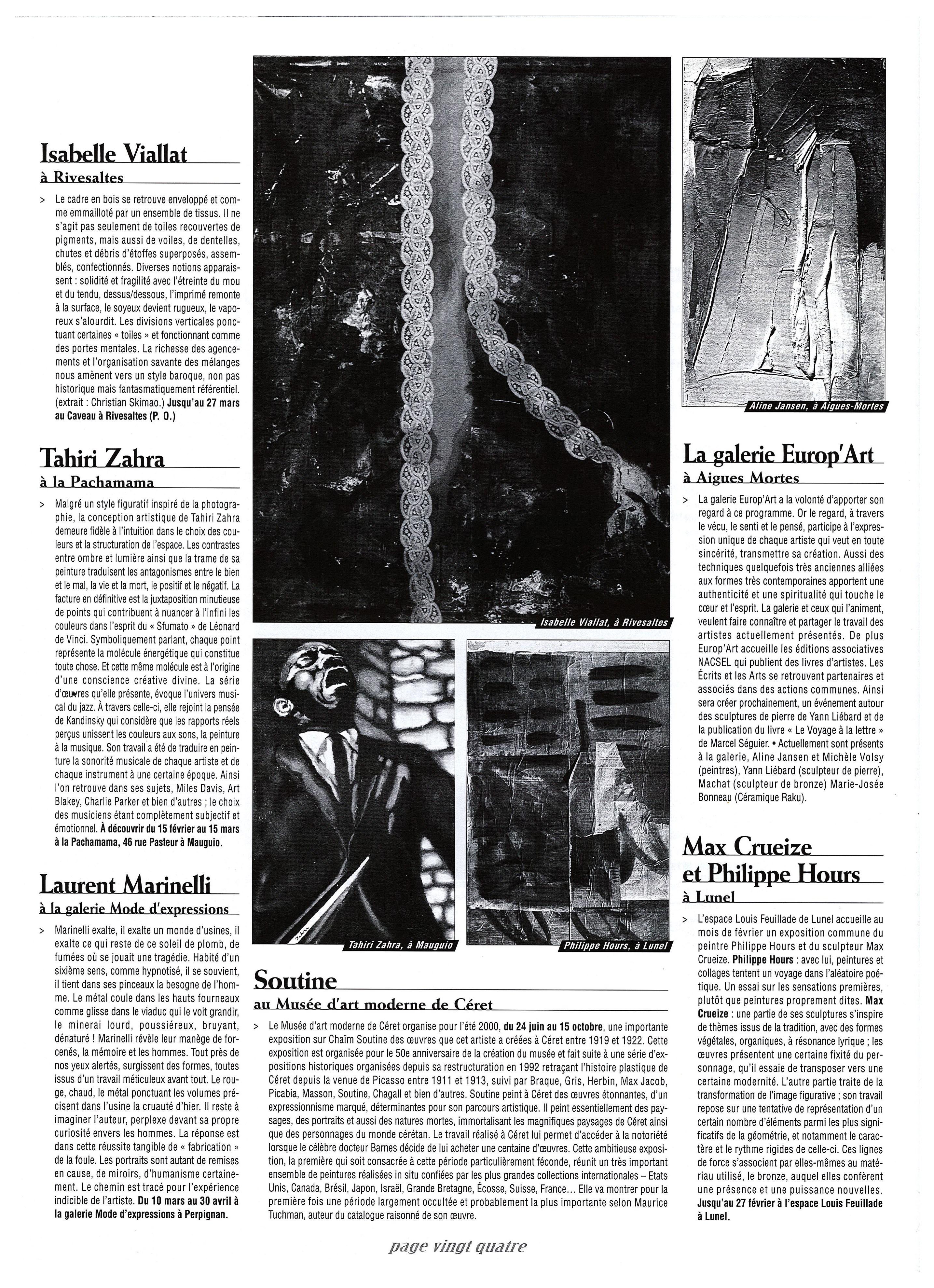 Isabelle Viallat
à Rivesaltes

> Le cadre en bois se retrouve enveloppé et comme emmailloté par un ensemble de tissus. Il ne s'agit pas seulement de toiles recouvertes de pigments, mais aussi de voiles, de dentelles, chutes et débris d'étoffes superposés, assemblés, confectionnés. Diverses notions apparaissent : solidité et fragilité avec l'étreinte du mou et du tendu, dessus/dessous, l'imprimé remonte à la surface, le soyeux devient rugueux, le vaporeux s'alourdit. Les divisions verticales ponctuant certaines « toiles » et fonctionnant comme des portes mentales. La richesse des agencements et l'organisation savante des mélanges nous amènent vers un style baroque, non pas historique mais fantasmatiquement référentiel. (extrait : Christian Skimao.) Jusqu'au 27 mars au Caveau à Rivesaltes (P. O.)

Tahiri Zahra
à la Pachamama

> Malgré un style figuratif inspiré de la photographie, la conception artistique de Tahiri Zahra demeure fidèle à l'intuition dans le choix des couleurs et la structuration de l'espace. Les contrastes entre ombre et lumière ainsi que la trame de sa peinture traduisent les antagonismes entre le bien et le mal, la vie et la mort, le positif et le négatif. La facture en définitive est la juxtaposition minutieuse de points qui contribuent à nuancer à l'infini les couleurs dans l'esprit du « Sfumato » de Léonard de Vinci. Symboliquement parlant, chaque point représente la molécule énergétique qui constitue toute chose. Et cette même molécule est à l'origine d'une conscience créative divine. La série d'œuvres qu'elle présente, évoque l'univers musical du jazz. À travers celle-ci, elle rejoint la pensée de Kandinsky qui considère que les rapports réels perçus unissent les couleurs aux sons, la peinture à la musique. Son travail a été de traduire en peinture la sonorité musicale de chaque artiste et de chaque instrument à une certaine époque. Ainsi l'on retrouve dans ses sujets, Miles Davis, Art Blakey, Charlie Parker et bien d'autres ; le choix des musiciens étant complètement subjectif et émotionnel. À découvrir du 15 février au 15 mars à la Pachamama, 46 rue Pasteur à Mauguio.

Laurent Marinelli
à la galerie Mode d'expressions

> Marinelli exalte, il exalte un monde d'usines, il exalte ce qui reste de ce soleil de plomb, de fumées où se jouait une tragédie. Habité d'un sixième sens, comme hypnotisé, il se souvient, il tient dans ses pinceaux la besogne de l'homme. Le métal coule dans les hauts fourneaux comme glisse dans le viaduc qui le voit grandir, le minerai lourd, poussiéreux, bruyant, dénaturé ! Marinelli révèle leur manège de forcenés, la mémoire et les hommes. Tout près de nos yeux alertés, surgissent des formes, toutes issus d'un travail méticuleux avant tout. Le rouge, chaud, le métal ponctuant les volumes précisent dans l'usine la cruauté d'hier. Il reste à imaginer l'auteur, perplexe devant sa propre curiosité envers les hommes. La réponse est dans cette réussite tangible de « fabrication » de la foule. Les portraits sont autant de remises en cause, de miroirs, d'humanisme certainement. Le chemin est tracé pour l'expérience indicible de l'artiste. Du 10 mars au 30 avril à la galerie Mode d'expressions à Perpignan.

Isabelle Viallat, à Rivesaltes

Tahiri Zahra, à Mauguio

Philippe Hours, à Lunel

Soutine
au Musée d'art moderne de Céret

> Le Musée d'art moderne de Céret organise pour l'été 2000, du 24 juin au 15 octobre, une importante exposition sur Chaïm Soutine des œuvres que cet artiste a créées à Céret entre 1919 et 1922. Cette exposition est organisée pour le 50e anniversaire de la création du musée et fait suite à une série d'expositions historiques organisées depuis sa restructuration en 1992 retraçant l'histoire plastique de Céret depuis la venue de Picasso entre 1911 et 1913, suivi par Braque, Gris, Herbin, Max Jacob, Picabia, Masson, Soutine, Chagall et bien d'autres. Soutine peint à Céret des œuvres étonnantes, d'un expressionnisme marqué, déterminantes pour son parcours artistique. Il peint essentiellement des paysages, des portraits et aussi des natures mortes, immortalisant les magnifiques paysages de Céret ainsi que des personnages du monde cérétan. Le travail réalisé à Céret lui permet d'accéder à la notoriété lorsque le célèbre docteur Barnes décide de lui acheter une centaine d'œuvres. Cette ambitieuse exposition, la première qui soit consacrée à cette période particulièrement féconde, réunit un très important ensemble de peintures réalisées in situ confiées par les plus grandes collections internationales – Etats Unis, Canada, Brésil, Japon, Israël, Grande Bretagne, Écosse, Suisse, France… Elle va montrer pour la première fois une période largement occultée et probablement la plus importante selon Maurice Tuchman, auteur du catalogue raisonné de son œuvre.

Aline Jansen, à Aigues-Mortes

La galerie Europ'Art
à Aigues Mortes

> La galerie Europ'Art a la volonté d'apporter son regard à ce programme. Or le regard, à travers le vécu, le senti et le pensé, participe à l'expression unique de chaque artiste qui veut en toute sincérité, transmettre sa création. Aussi des techniques quelquefois très anciennes alliées aux formes très contemporaines apportent une authenticité et une spiritualité qui touche le cœur et l'esprit. La galerie et ceux qui l'animent, veulent faire connaître et partager le travail des artistes actuellement présentés. De plus Europ'Art accueille les éditions associatives NACSEL qui publient des livres d'artistes. Les Écrits et les Arts se retrouvent partenaires et associés dans des actions communes. Ainsi sera créer prochainement, un événement autour des sculptures de pierre de Yann Liébard et de la publication du livre « Le Voyage à la lettre » de Marcel Séguier. • Actuellement sont présents à la galerie, Aline Jansen et Michèle Volsy (peintres), Yann Liébard (sculpteur de pierre), Machat (sculpteur de bronze) Marie-Josée Bonneau (Céramique Raku).

Max Crueize
et Philippe Hours
à Lunel

> L'espace Louis Feuillade de Lunel accueille au mois de février un exposition commune du peintre Philippe Hours et du sculpteur Max Crueize. Philippe Hours : avec lui, peintures et collages tentent un voyage dans l'aléatoire poétique. Un essai sur les sensations premières, plutôt que peintures proprement dites. Max Crueize : une partie de ses sculptures s'inspire de thèmes issus de la tradition, avec des formes végétales, organiques, à résonance lyrique ; les œuvres présentent une certaine fixité du personnage, qu'il essaie de transposer vers une certaine modernité. L'autre partie traite de la transformation de l'image figurative ; son travail repose sur une tentative de représentation d'un certain nombre d'éléments parmi les plus significatifs de la géométrie, et notamment le caractère et le rythme rigides de celle-ci. Ces lignes de force s'associent par elles-mêmes au matériau utilisé, le bronze, auquel elles confèrent une présence et une puissance nouvelles. Jusqu'au 27 février à l'espace Louis Feuillade à Lunel.

page vingt quatre